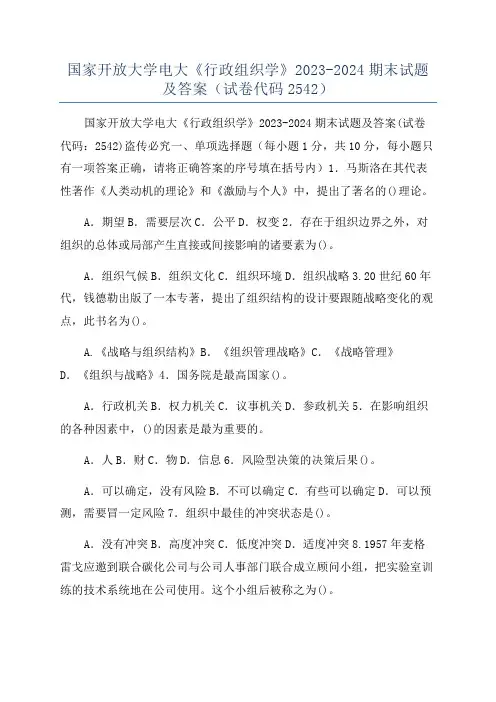 国家开放大学电大《行政组织学》2023-2024 期末试题及答案（试卷代码 2542）

国家开放大学电大《行政组织学》2023-2024 期末试题及答案(试卷代码：2542)盗传必究一、单项选择题（每小题 1 分，共 10 分，每小题只有一项答案正确，请将正确答案的序号填在括号内）1．马斯洛在其代表性著作《人类动机的理论》和《激励与个人》中，提出了著名的()理论。

A．期望 B．需要层次 C．公平 D．权变 2．存在于组织边界之外，对组织的总体或局部产生直接或间接影响的诸要素为()。

A．组织气候 B．组织文化 C．组织环境 D．组织战略 3.20 世纪 60 年代，钱德勒出版了一本专著，提出了组织结构的设计要跟随战略变化的观点，此书名为()。

A.《战略与组织结构》B．《组织管理战略》C．《战略管理》D．《组织与战略》4．国务院是最高国家()。

A．行政机关 B．权力机关 C．议事机关 D．参政机关 5．在影响组织的各种因素中，()的因素是最为重要的。

A．人 B．财 C．物 D．信息 6．风险型决策的决策后果()。

A．可以确定，没有风险 B．不可以确定 C．有些可以确定 D．可以预测，需要冒一定风险 7．组织中最佳的冲突状态是()。

A．没有冲突 B．高度冲突 C．低度冲突 D．适度冲突 8.1957 年麦格雷戈应邀到联合碳化公司与公司人事部门联合成立顾问小组，把实验室训练的技术系统地在公司使用。这个小组后被称之为()。